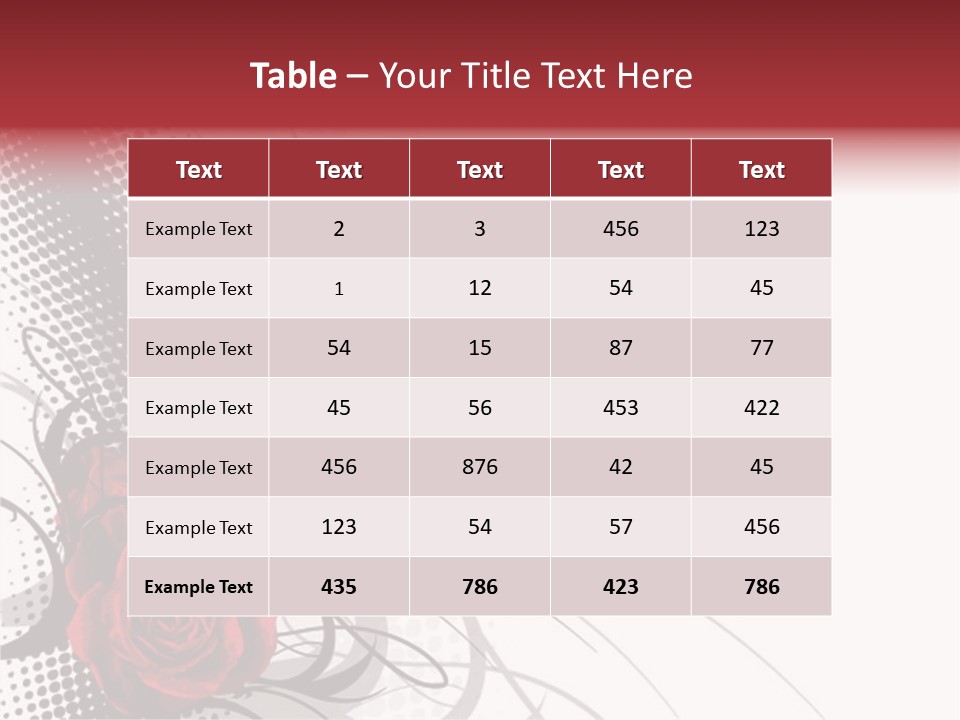 Table – Your Title Text Here

| Text | Text | Text | Text | Text |
|---|---|---|---|---|
| Example Text | 2 | 3 | 456 | 123 |
| Example Text | 1 | 12 | 54 | 45 |
| Example Text | 54 | 15 | 87 | 77 |
| Example Text | 45 | 56 | 453 | 422 |
| Example Text | 456 | 876 | 42 | 45 |
| Example Text | 123 | 54 | 57 | 456 |
| Example Text | 435 | 786 | 423 | 786 |